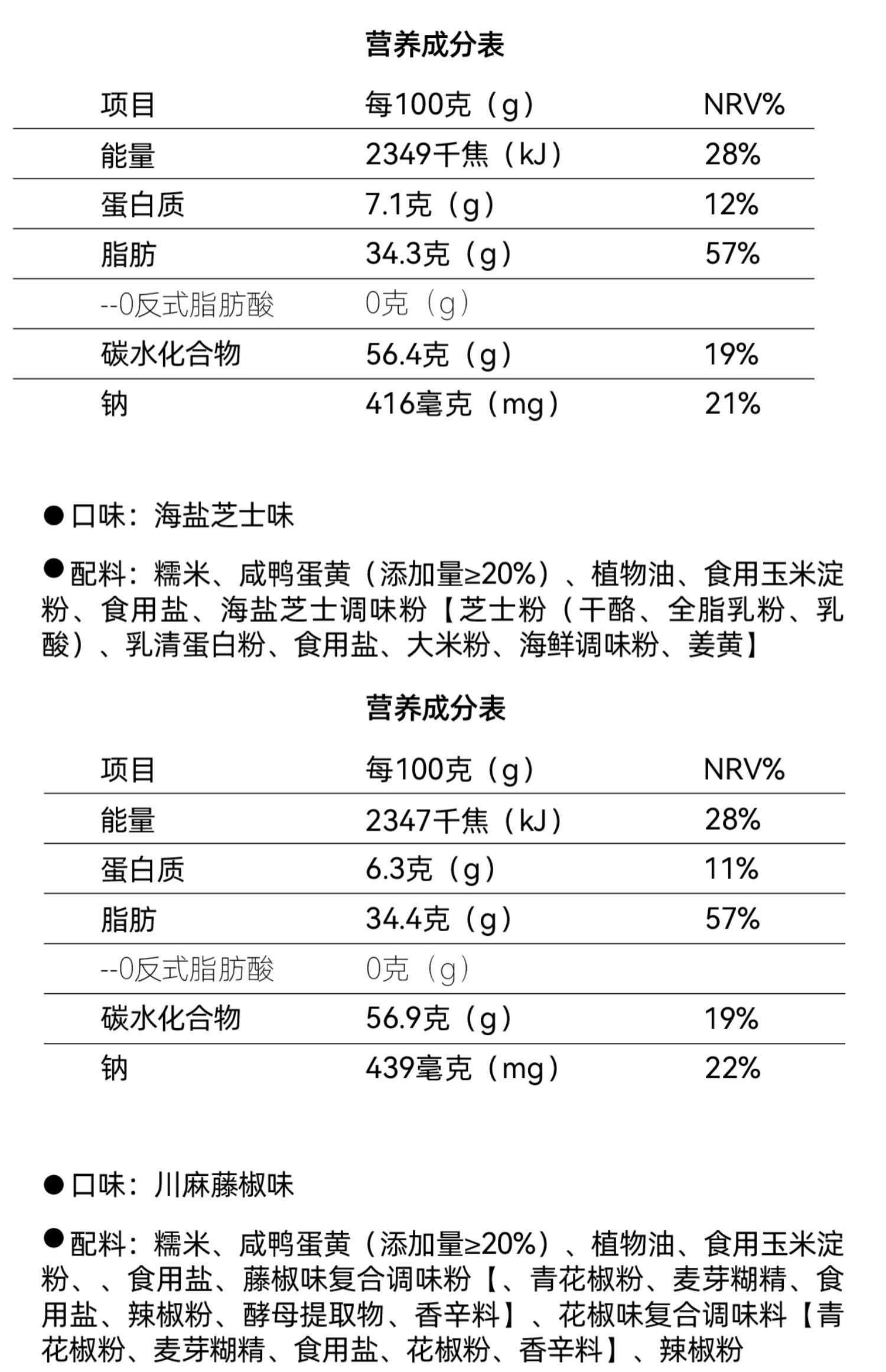 营养成分表

| 项目 | 每100克（g） | NRV% |
|---|---|---|
| 能量 | 2349千焦（kJ） | 28% |
| 蛋白质 | 7.1克（g） | 12% |
| 脂肪 | 34.3克（g） | 57% |
| --0反式脂肪酸 | 0克（g） | |
| 碳水化合物 | 56.4克（g） | 19% |
| 钠 | 416毫克（mg） | 21% |

●口味：海盐芝士味

●配料：糯米、咸鸭蛋黄（添加量≥20%）、植物油、食用玉米淀粉、食用盐、海盐芝士调味粉【芝士粉（干酪、全脂乳粉、乳酸）、乳清蛋白粉、食用盐、大米粉、海鲜调味粉、姜黄】

营养成分表

| 项目 | 每100克（g） | NRV% |
|---|---|---|
| 能量 | 2347千焦（kJ） | 28% |
| 蛋白质 | 6.3克（g） | 11% |
| 脂肪 | 34.4克（g） | 57% |
| --0反式脂肪酸 | 0克（g） | |
| 碳水化合物 | 56.9克（g） | 19% |
| 钠 | 439毫克（mg） | 22% |

●口味：川麻藤椒味

●配料：糯米、咸鸭蛋黄（添加量≥20%）、植物油、食用玉米淀粉、、食用盐、藤椒味复合调味粉【、青花椒粉、麦芽糊精、食用盐、辣椒粉、酵母提取物、香辛料】、花椒味复合调味料【青花椒粉、麦芽糊精、食用盐、花椒粉、香辛料】、辣椒粉